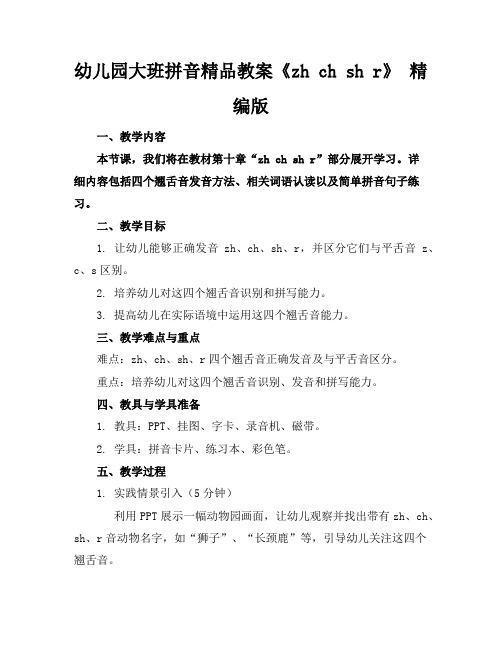 幼儿园大班拼音精品教案《zh ch sh r》 精编版

一、教学内容

本节课，我们将在教材第十章“zh ch sh r”部分展开学习。详细内容包括四个翘舌音发音方法、相关词语认读以及简单拼音句子练习。

二、教学目标

1. 让幼儿能够正确发音 zh、ch、sh、r，并区分它们与平舌音 z、c、s 区别。

2. 培养幼儿对这四个翘舌音识别和拼写能力。

3. 提高幼儿在实际语境中运用这四个翘舌音能力。

三、教学难点与重点

难点：zh、ch、sh、r 四个翘舌音正确发音及与平舌音区分。

重点：培养幼儿对这四个翘舌音识别、发音和拼写能力。

四、教具与学具准备

1. 教具：PPT、挂图、字卡、录音机、磁带。

2. 学具：拼音卡片、练习本、彩色笔。

五、教学过程

1. 实践情景引入（5 分钟）

利用 PPT 展示一幅动物园画面，让幼儿观察并找出带有 zh、ch、sh、r 音动物名字，如“狮子”、“长颈鹿”等，引导幼儿关注这四个翘舌音。